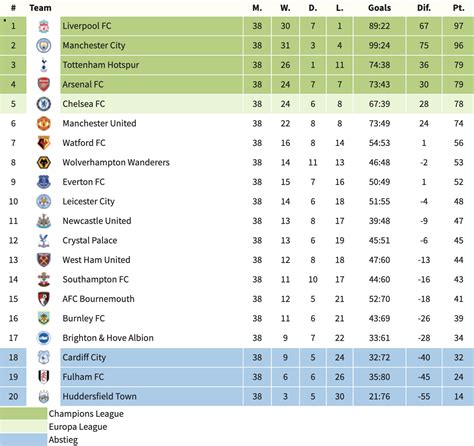 | # | Team | M. | W. | D. | L. | Goals | Dif. | Pt. |
|---|---|---|---|---|---|---|---|---|
| 1 | Liverpool FC | 38 | 30 | 7 | 1 | 89:22 | 67 | 97 |
| 2 | Manchester City | 38 | 31 | 3 | 4 | 99:24 | 75 | 96 |
| 3 | Tottenham Hotspur | 38 | 26 | 1 | 11 | 74:38 | 36 | 79 |
| 4 | Arsenal FC | 38 | 24 | 7 | 7 | 73:43 | 30 | 79 |
| 5 | Chelsea FC | 38 | 24 | 6 | 8 | 67:39 | 28 | 78 |
| 6 | Manchester United | 38 | 22 | 8 | 8 | 73:49 | 24 | 74 |
| 7 | Watford FC | 38 | 16 | 8 | 14 | 54:53 | 1 | 56 |
| 8 | Wolverhampton Wanderers | 38 | 14 | 11 | 13 | 46:48 | -2 | 53 |
| 9 | Everton FC | 38 | 15 | 7 | 16 | 50:49 | 1 | 52 |
| 10 | Leicester City | 38 | 14 | 6 | 18 | 51:55 | -4 | 48 |
| 11 | Newcastle United | 38 | 13 | 8 | 17 | 39:48 | -9 | 47 |
| 12 | Crystal Palace | 38 | 13 | 6 | 19 | 45:51 | -6 | 45 |
| 13 | West Ham United | 38 | 12 | 8 | 18 | 47:60 | -13 | 44 |
| 14 | Southampton FC | 38 | 11 | 10 | 17 | 44:60 | -16 | 43 |
| 15 | AFC Bournemouth | 38 | 12 | 5 | 21 | 52:70 | -18 | 41 |
| 16 | Burnley FC | 38 | 11 | 6 | 21 | 43:69 | -26 | 39 |
| 17 | Brighton & Hove Albion | 38 | 9 | 7 | 22 | 33:61 | -28 | 34 |
| 18 | Cardiff City | 38 | 9 | 5 | 24 | 32:72 | -40 | 32 |
| 19 | Fulham FC | 38 | 6 | 6 | 26 | 35:80 | -45 | 24 |
| 20 | Huddersfield Town | 38 | 3 | 5 | 30 | 21:76 | -55 | 14 |

Champions League
Europa League
Abstieg